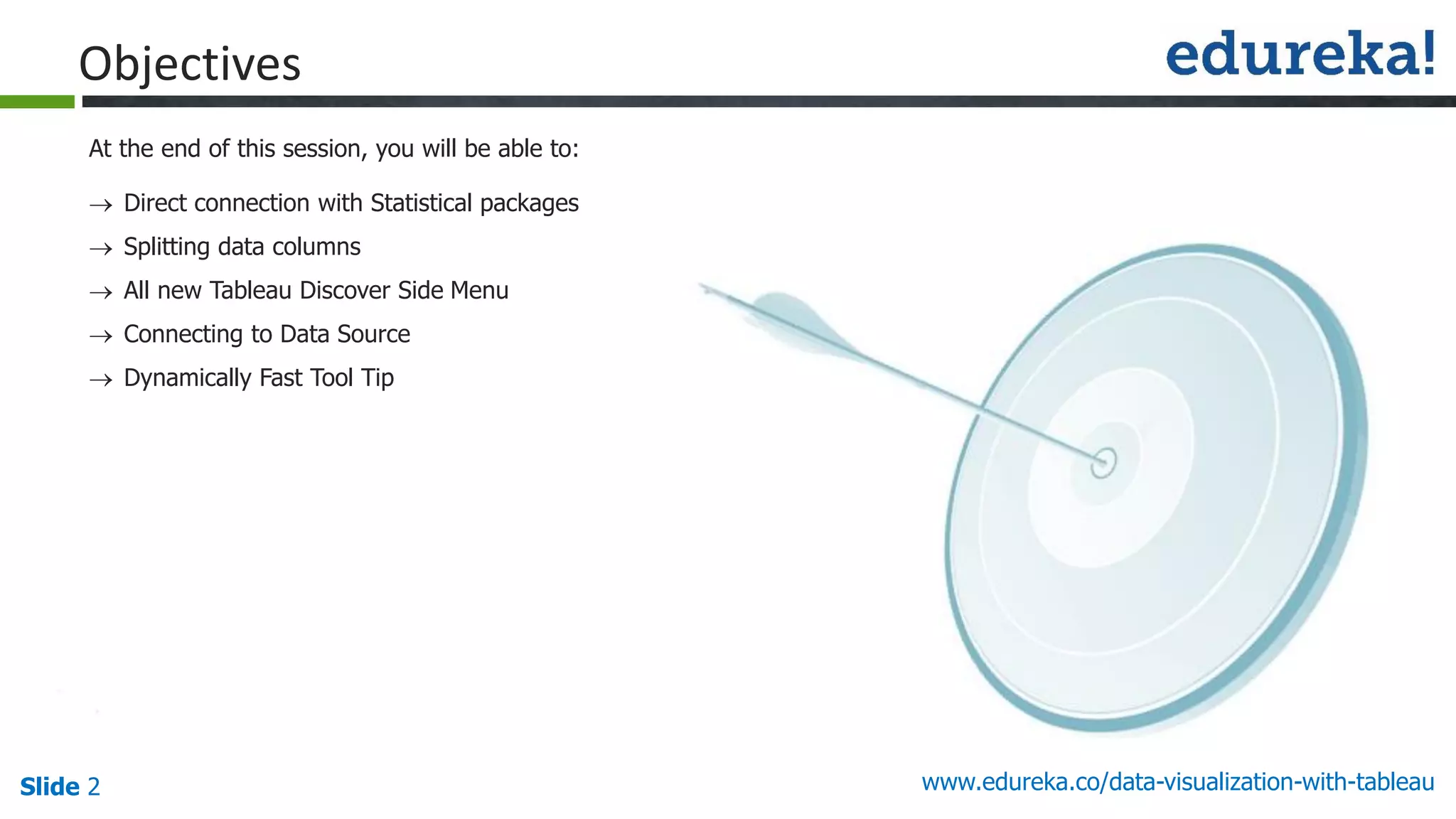 Objectives

edureka!

At the end of this session, you will be able to:

→ Direct connection with Statistical packages

→ Splitting data columns

→ All new Tableau Discover Side Menu

→ Connecting to Data Source

→ Dynamically Fast Tool Tip

Slide 2

www.edureka.co/data-visualization-with-tableau